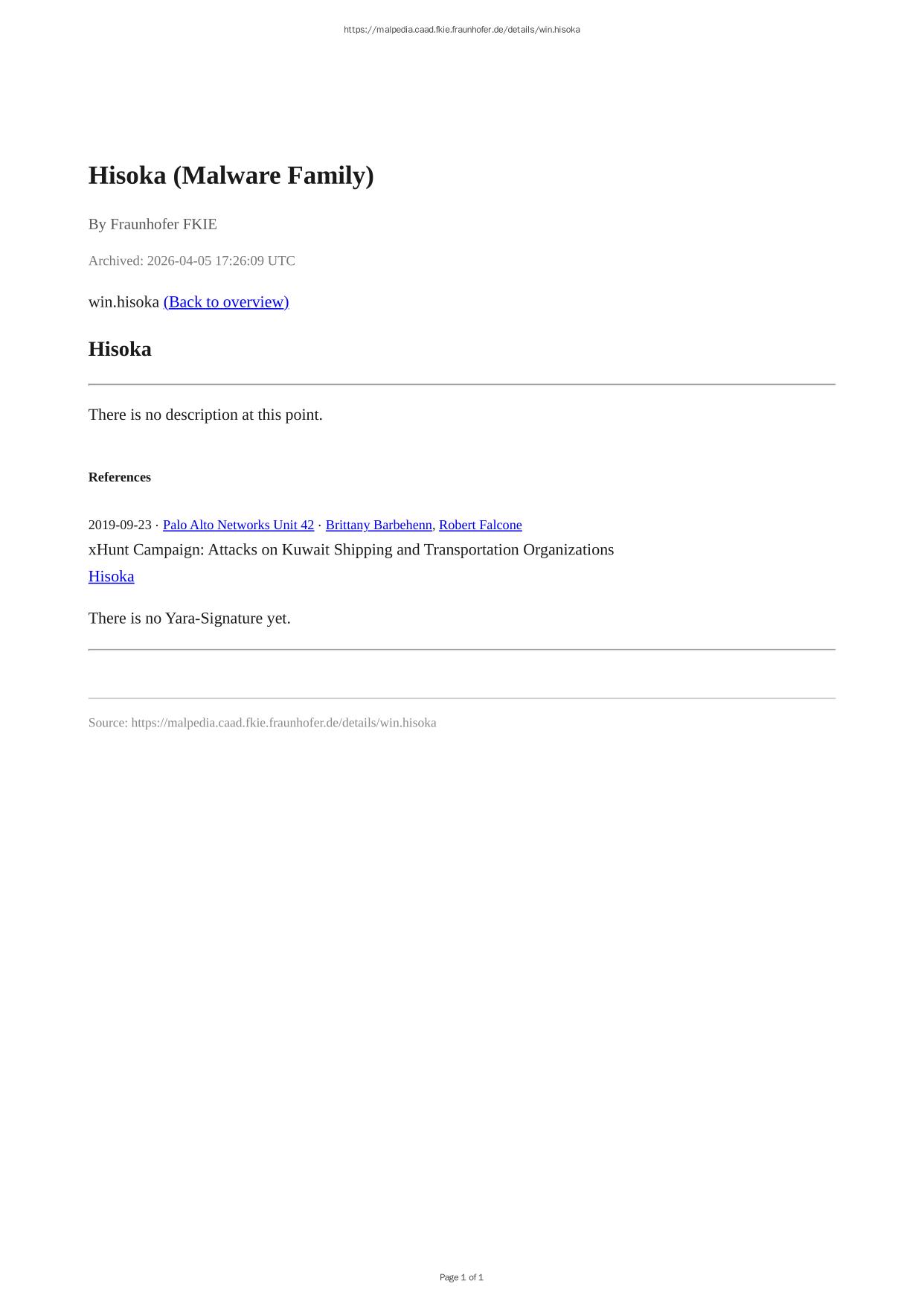 https://malpedia.caad.fkie.fraunhofer.de/details/win.hisoka

Hisoka (Malware Family)

By Fraunhofer FKIE

Archived: 2026-04-05 17:26:09 UTC

win.hisoka (Back to overview)

Hisoka

There is no description at this point.

References

2019-09-23 · Palo Alto Networks Unit 42 · Brittany Barbehenn, Robert Falcone
xHunt Campaign: Attacks on Kuwait Shipping and Transportation Organizations
Hisoka

There is no Yara-Signature yet.

Source: https://malpedia.caad.fkie.fraunhofer.de/details/win.hisoka

Page 1 of 1